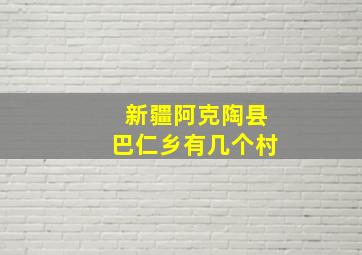 新疆阿克陶县
巴仁乡有几个村